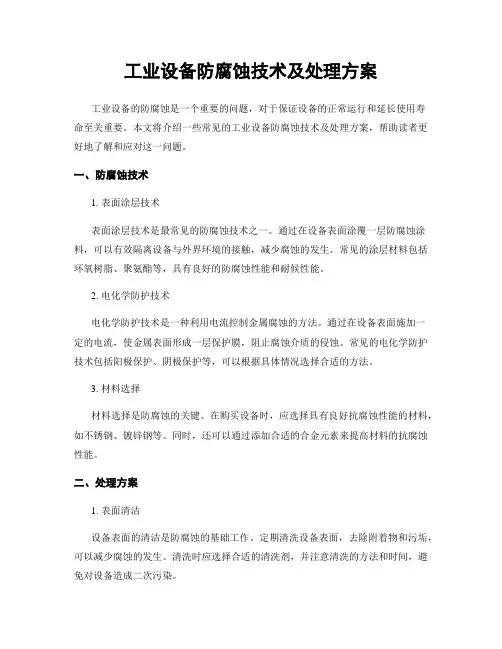 工业设备防腐蚀技术及处理方案

工业设备的防腐蚀是一个重要的问题，对于保证设备的正常运行和延长使用寿命至关重要。本文将介绍一些常见的工业设备防腐蚀技术及处理方案，帮助读者更好地了解和应对这一问题。

一、防腐蚀技术

1. 表面涂层技术

表面涂层技术是最常见的防腐蚀技术之一。通过在设备表面涂覆一层防腐蚀涂料，可以有效隔离设备与外界环境的接触，减少腐蚀的发生。常见的涂层材料包括环氧树脂、聚氨酯等，具有良好的防腐蚀性能和耐候性能。

2. 电化学防护技术

电化学防护技术是一种利用电流控制金属腐蚀的方法。通过在设备表面施加一定的电流，使金属表面形成一层保护膜，阻止腐蚀介质的侵蚀。常见的电化学防护技术包括阳极保护、阴极保护等，可以根据具体情况选择合适的方法。

3. 材料选择

材料选择是防腐蚀的关键。在购买设备时，应选择具有良好抗腐蚀性能的材料，如不锈钢、镀锌钢等。同时，还可以通过添加合适的合金元素来提高材料的抗腐蚀性能。

二、处理方案

1. 表面清洁

设备表面的清洁是防腐蚀的基础工作。定期清洗设备表面，去除附着物和污垢，可以减少腐蚀的发生。清洗时应选择合适的清洗剂，并注意清洗的方法和时间，避免对设备造成二次污染。